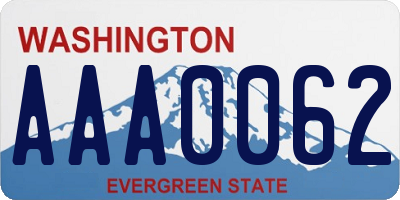 WASHINGTON
AAA0062
EVERGREEN STATE